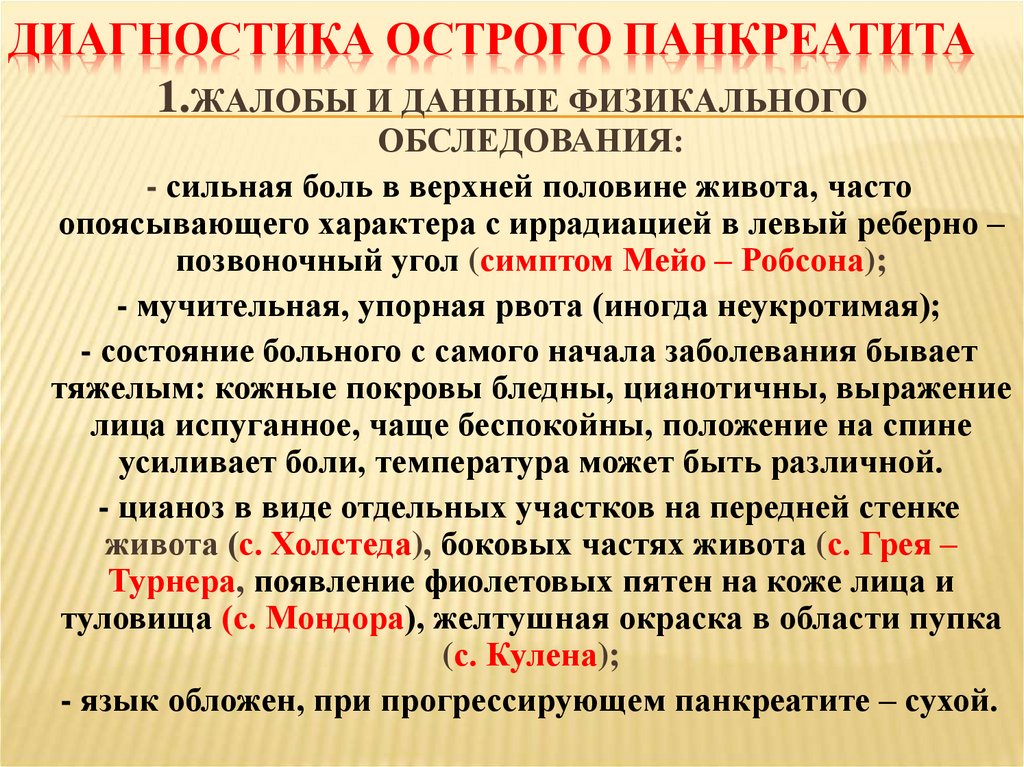 ДИАГНОСТИКА ОСТРОГО ПАНКРЕАТИТА

1.ЖАЛОБЫ И ДАННЫЕ ФИЗИКАЛЬНОГО ОБСЛЕДОВАНИЯ:

- сильная боль в верхней половине живота, часто опоясывающего характера с иррадиацией в левый реберно – позвоночный угол (симптом Мейо – Робсона);

- мучительная, упорная рвота (иногда неукротимая);

- состояние больного с самого начала заболевания бывает тяжелым: кожные покровы бледны, цианотичны, выражение лица испуганное, чаще беспокойны, положение на спине усиливает боли, температура может быть различной.

- цианоз в виде отдельных участков на передней стенке живота (с. Холстеда), боковых частях живота (с. Грея – Турнера, появление фиолетовых пятен на коже лица и туловища (с. Мондора), желтушная окраска в области пупка (с. Кулена);

- язык обложен, при прогрессирующем панкреатите – сухой.